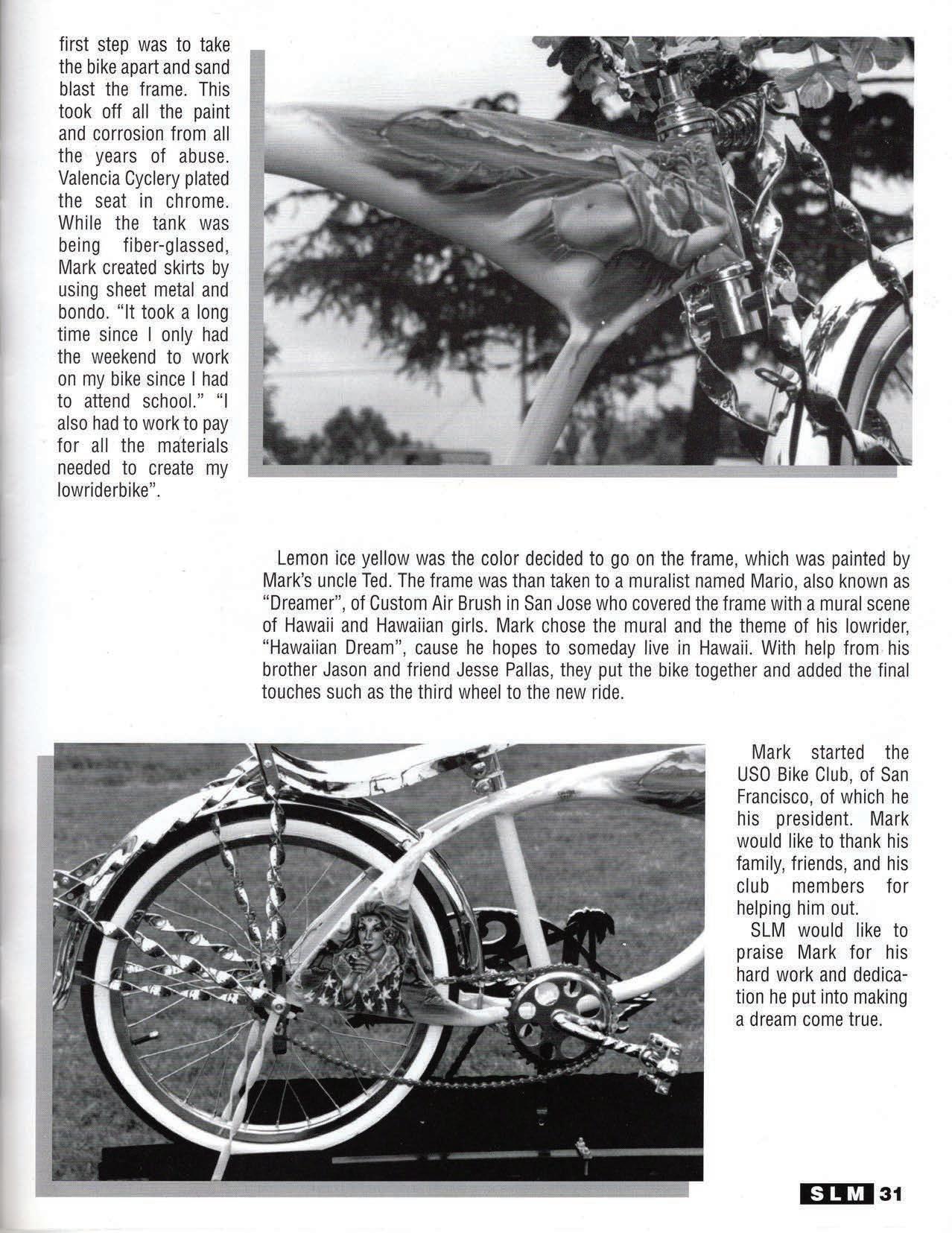 first step was to take the bike apart and sand blast the frame. This took off all the paint and corrosion from all the years of abuse. Valencia Cyclery plated the seat in chrome. While the tank was being fiber-glassed, Mark created skirts by using sheet metal and bondo. "It took a long time since I only had the weekend to work on my bike since I had to attend school." "I also had to work to pay for all the materials needed to create my lowriderbike".

Lemon ice yellow was the color decided to go on the frame, which was painted by Mark's uncle Ted. The frame was than taken to a muralist named Mario, also known as "Dreamer", of Custom Air Brush in San Jose who covered the frame with a mural scene of Hawaii and Hawaiian girls. Mark chose the mural and the theme of his lowrider, "Hawaiian Dream", cause he hopes to someday live in Hawaii. With help from his brother Jason and friend Jesse Pallas, they put the bike together and added the final touches such as the third wheel to the new ride.

Mark started the USO Bike Club, of San Francisco, of which he his president. Mark would like to thank his family, friends, and his club members for helping him out.

SLM would like to praise Mark for his hard work and dedication he put into making a dream come true.

SLM 31